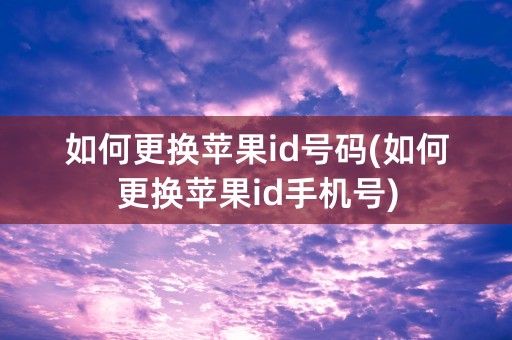 如何更换苹果id号码(如何更换苹果id手机号)